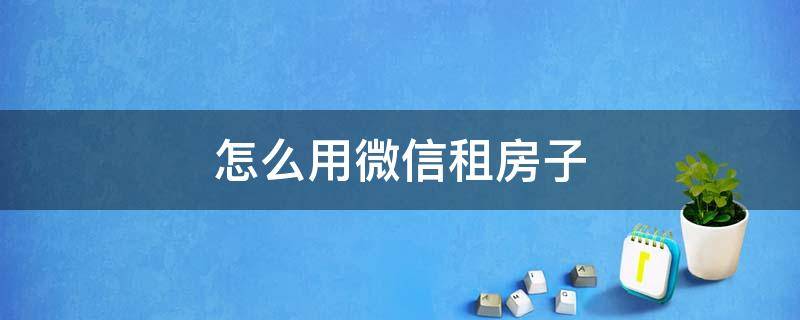 怎么用微信租房子